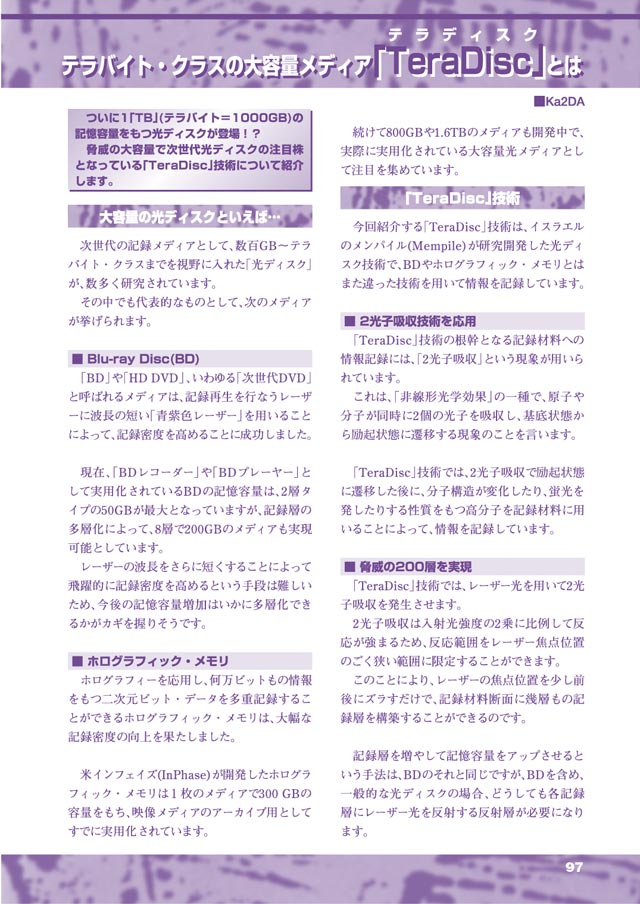 テラディスク
テラバイト・クラスの大容量メディア「TeraDisc」とは

■Ka2DA

ついに1「TB」(テラバイト＝1000GB)の記憶容量をもつ光ディスクが登場！？
脅威の大容量で次世代光ディスクの注目株となっている「TeraDisc」技術について紹介します。

大容量の光ディスクといえば…

次世代の記録メディアとして、数百GB～テラバイト・クラスまでを視野に入れた「光ディスク」が、数多く研究されています。

その中でも代表的なものとして、次のメディアが挙げられます。

■ Blu-ray Disc(BD)

「BD」や「HD DVD」、いわゆる「次世代DVD」と呼ばれるメディアは、記録再生を行なうレーザーに波長の短い「青紫色レーザー」を用いることによって、記録密度を高めることに成功しました。

現在、「BDレコーダー」や「BDプレーヤー」として実用化されているBDの記憶容量は、2層タイプの50GBが最大となっていますが、記録層の多層化によって、8層で200GBのメディアも実現可能としています。

レーザーの波長をさらに短くすることによって飛躍的に記録密度を高めるという手段は難しいため、今後の記憶容量増加はいかに多層化できるかがカギを握りそうです。

■ ホログラフィック・メモリ

ホログラフィーを応用し、何万ビットもの情報をもつ二次元ビット・データを多重記録することができるホログラフィック・メモリは、大幅な記録密度の向上を果たしました。

米インフェイズ(InPhase)が開発したホログラフィック・メモリは1枚のメディアで300 GBの容量をもち、映像メディアのアーカイブ用としてすでに実用化されています。

続けて800GBや1.6TBのメディアも開発中で、実際に実用化されている大容量光メディアとして注目を集めています。

「TeraDisc」技術

今回紹介する「TeraDisc」技術は、イスラエルのメンパイル(Mempile)が研究開発した光ディスク技術で、BDやホログラフィック・メモリとはまた違った技術を用いて情報を記録しています。

■ 2光子吸収技術を応用

「TeraDisc」技術の根幹となる記録材料への情報記録には、「2光子吸収」という現象が用いられています。

これは、「非線形光学効果」の一種で、原子や分子が同時に2個の光子を吸収し、基底状態から励起状態に遷移する現象のことを言います。

「TeraDisc」技術では、2光子吸収で励起状態に遷移した後に、分子構造が変化したり、蛍光を発したりする性質をもつ高分子を記録材料に用いることによって、情報を記録しています。

■ 脅威の200層を実現

「TeraDisc」技術では、レーザー光を用いて2光子吸収を発生させます。

2光子吸収は入射光強度の2乗に比例して反応が強まるため、反応範囲をレーザー焦点位置のごく狭い範囲に限定することができます。

このことにより、レーザーの焦点位置を少し前後にズラすだけで、記録材料断面に幾層もの記録層を構築することができるのです。

記録層を増やして記憶容量をアップさせるという手法は、BDのそれと同じですが、BDを含め、一般的な光ディスクの場合、どうしても各記録層にレーザー光を反射する反射層が必要になります。

97